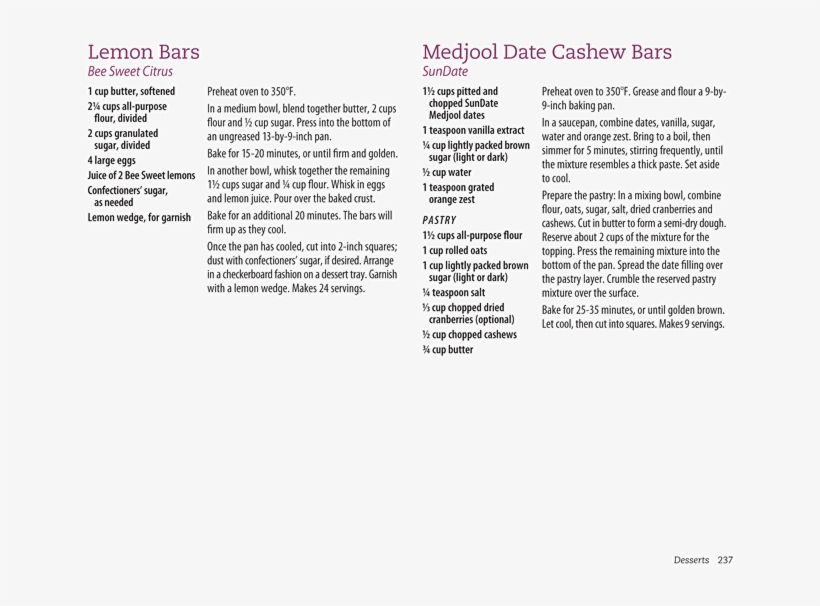 Lemon Bars
Bee Sweet Citrus

1 cup butter, softened
2¼ cups all-purpose flour, divided
2 cups granulated sugar, divided
4 large eggs
Juice of 2 Bee Sweet lemons
Confectioners' sugar, as needed
Lemon wedge, for garnish

Preheat oven to 350°F.

In a medium bowl, blend together butter, 2 cups flour and ½ cup sugar. Press into the bottom of an ungreased 13-by-9-inch pan.

Bake for 15-20 minutes, or until firm and golden.

In another bowl, whisk together the remaining 1½ cups sugar and ¼ cup flour. Whisk in eggs and lemon juice. Pour over the baked crust.

Bake for an additional 20 minutes. The bars will firm up as they cool.

Once the pan has cooled, cut into 2-inch squares; dust with confectioners' sugar, if desired. Arrange in a checkerboard fashion on a dessert tray. Garnish with a lemon wedge. Makes 24 servings.

Medjool Date Cashew Bars
SunDate

1½ cups pitted and chopped SunDate Medjool dates
1 teaspoon vanilla extract
¼ cup lightly packed brown sugar (light or dark)
½ cup water
1 teaspoon grated orange zest

PASTRY
1½ cups all-purpose flour
1 cup rolled oats
1 cup lightly packed brown sugar (light or dark)
¼ teaspoon salt
⅓ cup chopped dried cranberries (optional)
½ cup chopped cashews
¾ cup butter

Preheat oven to 350°F. Grease and flour a 9-by-9-inch baking pan.

In a saucepan, combine dates, vanilla, sugar, water and orange zest. Bring to a boil, then simmer for 5 minutes, stirring frequently, until the mixture resembles a thick paste. Set aside to cool.

Prepare the pastry: In a mixing bowl, combine flour, oats, sugar, salt, dried cranberries and cashews. Cut in butter to form a semi-dry dough. Reserve about 2 cups of the mixture for the topping. Press the remaining mixture into the bottom of the pan. Spread the date filling over the pastry layer. Crumble the reserved pastry mixture over the surface.

Bake for 25-35 minutes, or until golden brown. Let cool, then cut into squares. Makes 9 servings.

Desserts 237